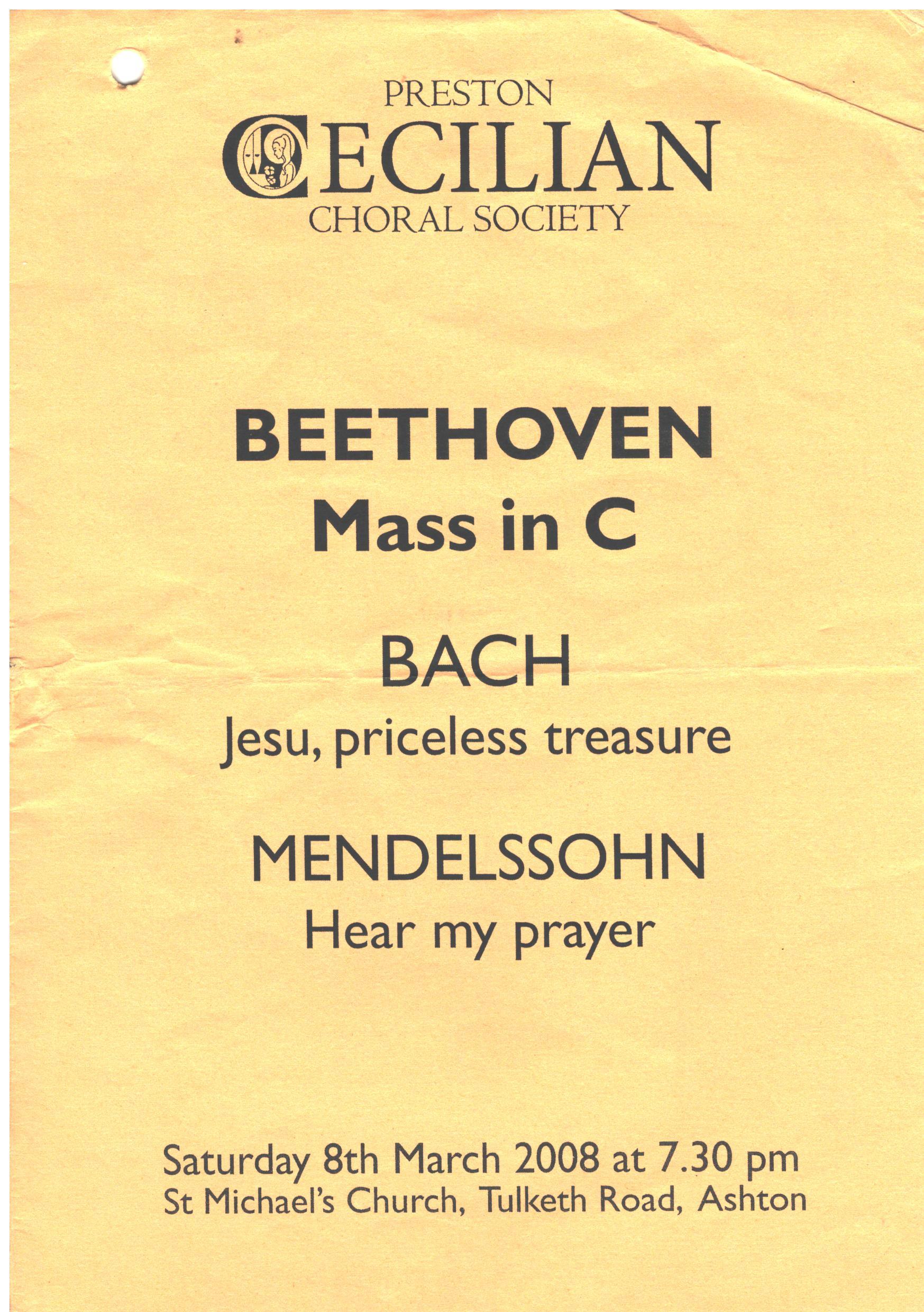 PRESTON
CECILIAN
CHORAL SOCIETY

BEETHOVEN
Mass in C

BACH
Jesu, priceless treasure

MENDELSSOHN
Hear my prayer

Saturday 8th March 2008 at 7.30 pm
St Michael's Church, Tulketh Road, Ashton